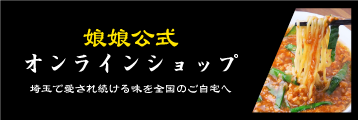 娘娘公式
オンラインショップ
埼玉で愛され続ける味を全国のご自宅へ